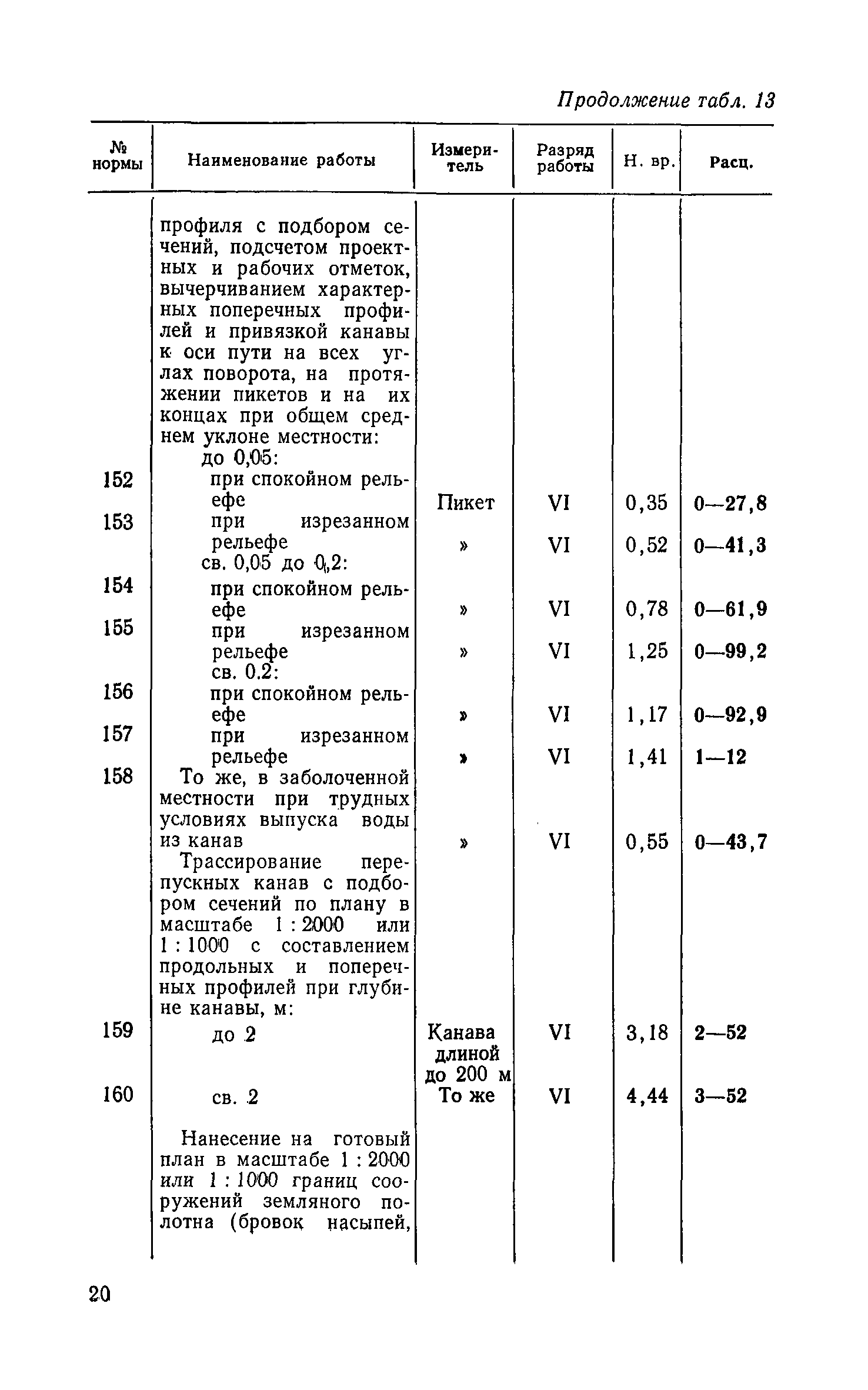 Продолжение табл. 13

| № нормы | Наименование работы | Измеритель | Разряд работы | Н. вр. | Расц. |
|---|---|---|---|---|---|
| | профиля с подбором сечений, подсчетом проектных и рабочих отметок, вычерчиванием характерных поперечных профилей и привязкой канавы к оси пути на всех углах поворота, на протяжении пикетов и на их концах при общем среднем уклоне местности: | | | | |
| | до 0,05: | | | | |
| 152 | при спокойном рельефе | Пикет | VI | 0,35 | 0—27,8 |
| 153 | при изрезанном рельефе | » | VI | 0,52 | 0—41,3 |
| | св. 0,05 до 0,2: | | | | |
| 154 | при спокойном рельефе | » | VI | 0,78 | 0—61,9 |
| 155 | при изрезанном рельефе | » | VI | 1,25 | 0—99,2 |
| | св. 0.2: | | | | |
| 156 | при спокойном рельефе | » | VI | 1,17 | 0—92,9 |
| 157 | при изрезанном рельефе | » | VI | 1,41 | 1—12 |
| 158 | То же, в заболоченной местности при трудных условиях выпуска воды из канав | » | VI | 0,55 | 0—43,7 |
| | Трассирование перепускных канав с подбором сечений по плану в масштабе 1 : 2000 или 1 : 1000 с составлением продольных и поперечных профилей при глубине канавы, м: | | | | |
| 159 | до 2 | Канава длиной до 200 м | VI | 3,18 | 2—52 |
| 160 | св. 2 | То же | VI | 4,44 | 3—52 |
| | Нанесение на готовый план в масштабе 1 : 2000 или 1 : 1000 границ сооружений земляного полотна (бровок насыпей, | | | | |

20